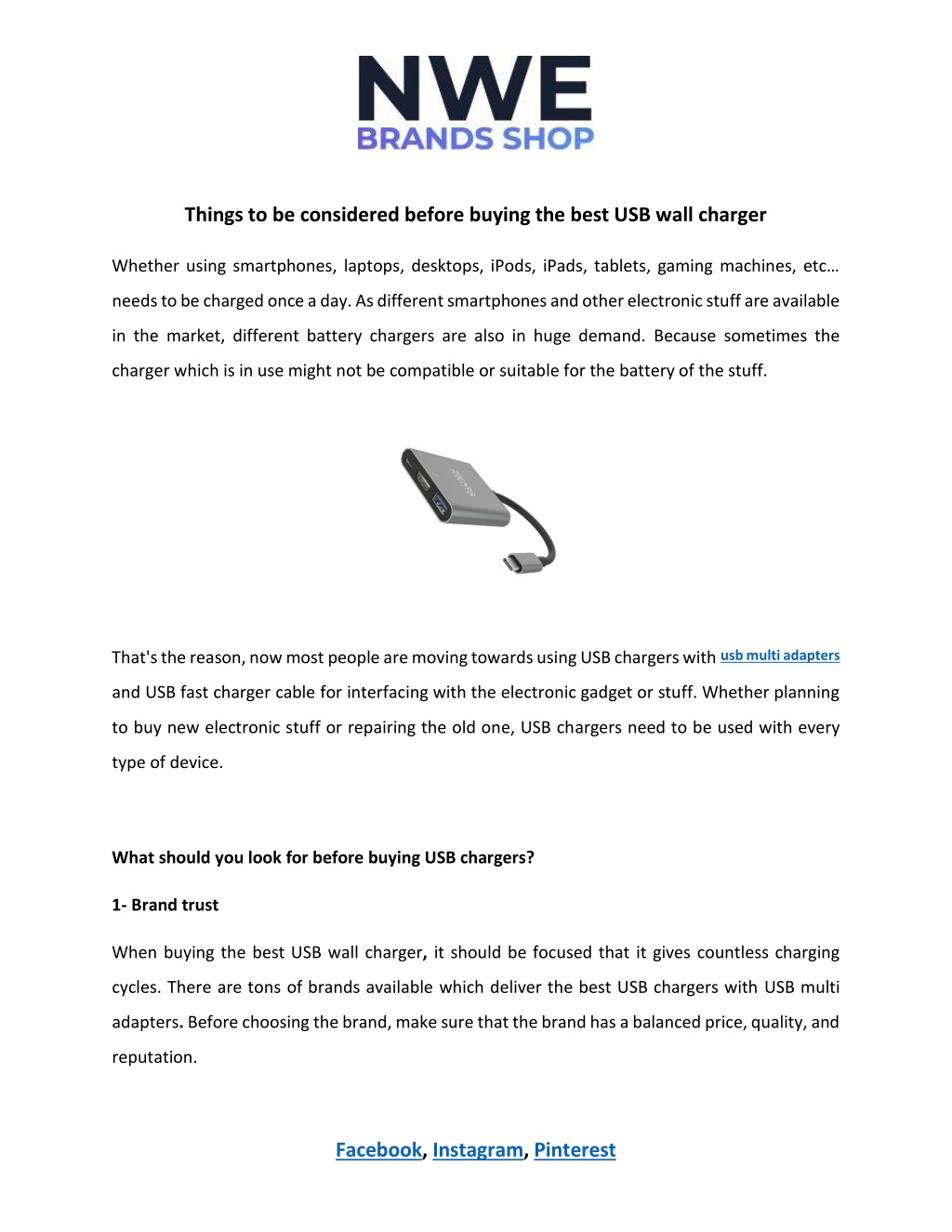 NWE
BRANDS SHOP

Things to be considered before buying the best USB wall charger

Whether using smartphones, laptops, desktops, iPods, iPads, tablets, gaming machines, etc… needs to be charged once a day. As different smartphones and other electronic stuff are available in the market, different battery chargers are also in huge demand. Because sometimes the charger which is in use might not be compatible or suitable for the battery of the stuff.

That's the reason, now most people are moving towards using USB chargers with usb multi adapters and USB fast charger cable for interfacing with the electronic gadget or stuff. Whether planning to buy new electronic stuff or repairing the old one, USB chargers need to be used with every type of device.

What should you look for before buying USB chargers?

1- Brand trust

When buying the best USB wall charger, it should be focused that it gives countless charging cycles. There are tons of brands available which deliver the best USB chargers with USB multi adapters. Before choosing the brand, make sure that the brand has a balanced price, quality, and reputation.

Facebook, Instagram, Pinterest